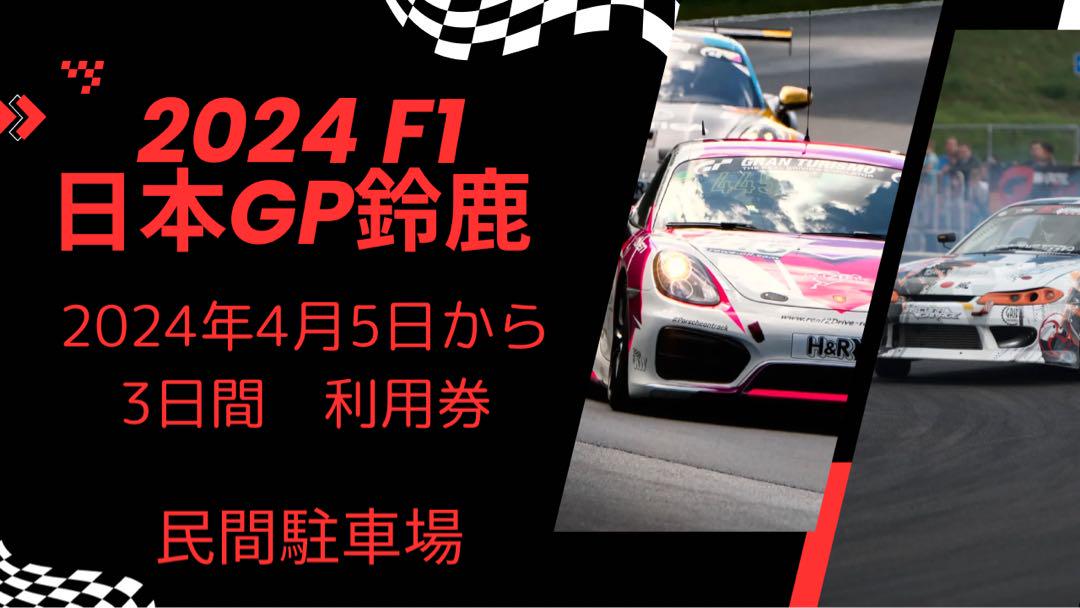 2024 F1
日本GP鈴鹿

2024年4月5日から
3日間　利用券

民間駐車場

GRAN TURISMO

H&R